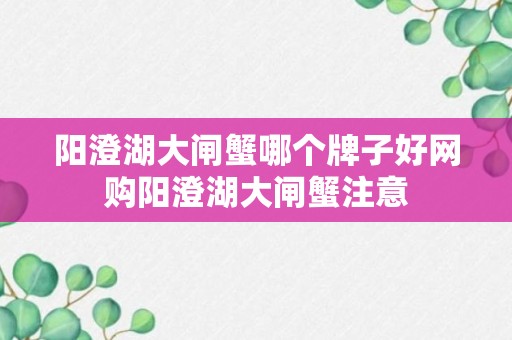 阳澄湖大闸蟹哪个牌子好网购阳澄湖大闸蟹注意